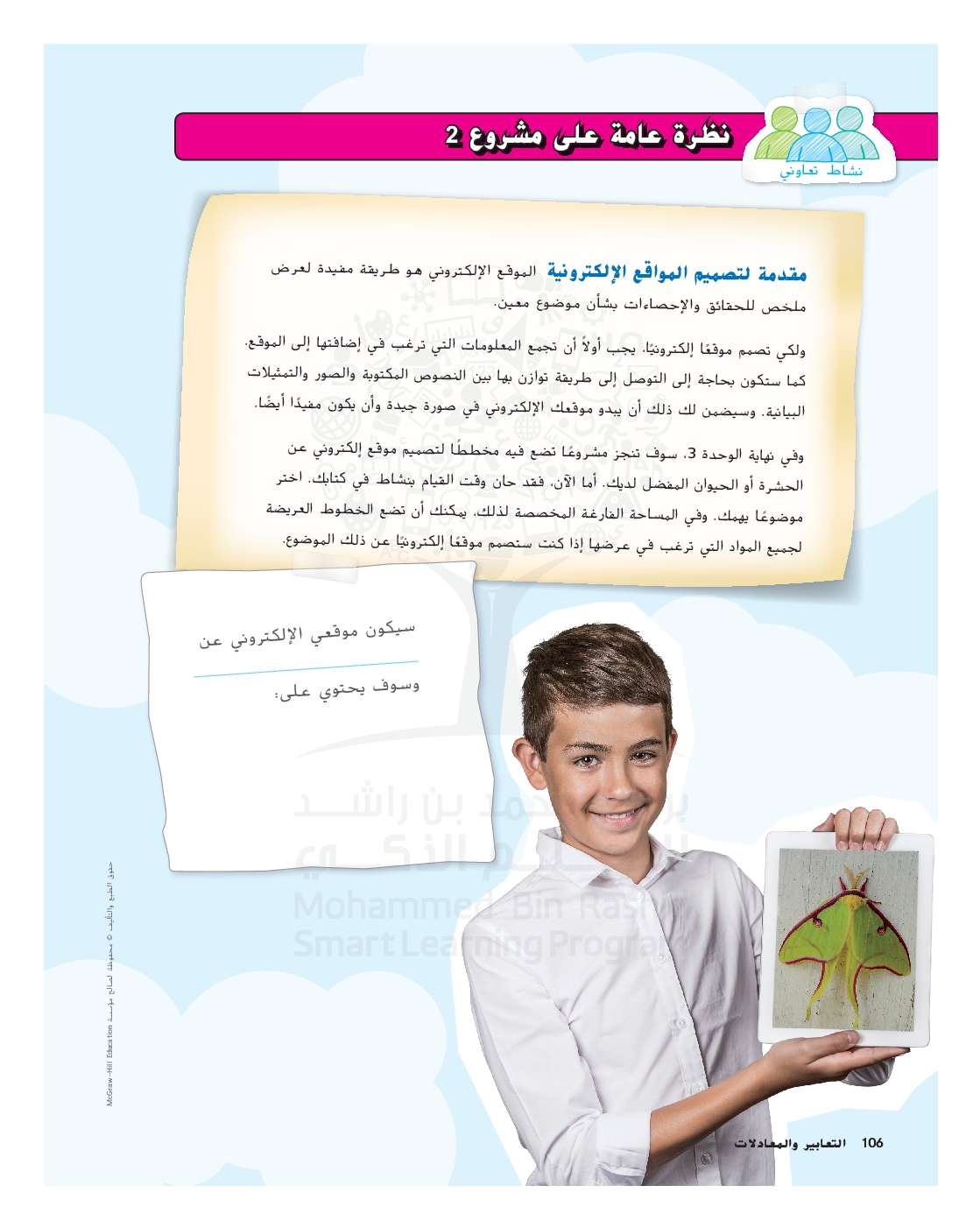 نشاط تعاوني

نظرة عامة على مشروع 2

مقدمة لتصميم المواقع الإلكترونية الموقع الإلكتروني هو طريقة مفيدة لعرض ملخص للحقائق والإحصاءات بشأن موضوع معين.

ولكي تصمم موقعًا إلكترونيًا، يجب أولاً أن تجمع المعلومات التي ترغب في إضافتها إلى الموقع. كما ستكون بحاجة إلى التوصل إلى طريقة توازن بها بين النصوص المكتوبة والصور والتمثيلات البيانية. وسيضمن لك ذلك أن يبدو موقعك الإلكتروني في صورة جيدة وأن يكون مفيدًا أيضًا.

وفي نهاية الوحدة 3، سوف تنجز مشروعًا تضع فيه مخططًا لتصميم موقع إلكتروني عن الحشرة أو الحيوان المفضل لديك. أما الآن، فقد حان وقت القيام بنشاط في كتابك. اختر موضوعًا يهمك. وفي المساحة الفارغة المخصصة لذلك، يمكنك أن تضع الخطوط العريضة لجميع المواد التي ترغب في عرضها إذا كنت ستصمم موقعًا إلكترونيًا عن ذلك الموضوع.

سيكون موقعي الإلكتروني عن

وسوف يحتوي على:

برنامج محمد بن راشد للتعلم الذكي
Mohammed Bin Rashid Smart Learning Program

حقوق الطبع والتأليف © محفوظة لصالح مؤسسة McGraw-Hill Education

106 التعابير والمعادلات